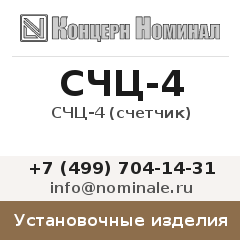 Концерн Номинал

СЧЦ-4

СЧЦ-4 (счетчик)

+7 (499) 704-14-31

info@nominale.ru

Установочные изделия